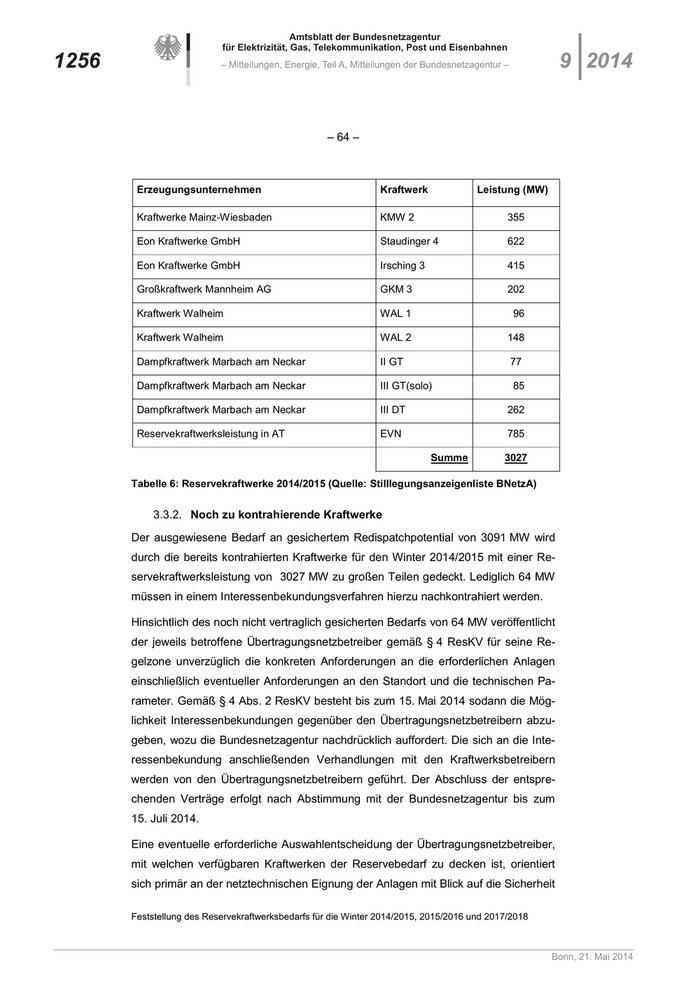 1256

Amtsblatt der Bundesnetzagentur
für Elektrizität, Gas, Telekommunikation, Post und Eisenbahnen
– Mitteilungen, Energie, Teil A, Mitteilungen der Bundesnetzagentur –

9 2014

– 64 –

| Erzeugungsunternehmen | Kraftwerk | Leistung (MW) |
|---|---|---|
| Kraftwerke Mainz-Wiesbaden | KMW 2 | 355 |
| Eon Kraftwerke GmbH | Staudinger 4 | 622 |
| Eon Kraftwerke GmbH | Irsching 3 | 415 |
| Großkraftwerk Mannheim AG | GKM 3 | 202 |
| Kraftwerk Walheim | WAL 1 | 96 |
| Kraftwerk Walheim | WAL 2 | 148 |
| Dampfkraftwerk Marbach am Neckar | II GT | 77 |
| Dampfkraftwerk Marbach am Neckar | III GT(solo) | 85 |
| Dampfkraftwerk Marbach am Neckar | III DT | 262 |
| Reservekraftwerksleistung in AT | EVN | 785 |
| | Summe | 3027 |

Tabelle 6: Reservekraftwerke 2014/2015 (Quelle: Stilllegungsanzeigenliste BNetzA)

3.3.2. Noch zu kontrahierende Kraftwerke

Der ausgewiesene Bedarf an gesichertem Redispatchpotential von 3091 MW wird durch die bereits kontrahierten Kraftwerke für den Winter 2014/2015 mit einer Reservekraftwerksleistung von 3027 MW zu großen Teilen gedeckt. Lediglich 64 MW müssen in einem Interessenbekundungsverfahren hierzu nachkontrahiert werden.

Hinsichtlich des noch nicht vertraglich gesicherten Bedarfs von 64 MW veröffentlicht der jeweils betroffene Übertragungsnetzbetreiber gemäß § 4 ResKV für seine Regelzone unverzüglich die konkreten Anforderungen an die erforderlichen Anlagen einschließlich eventueller Anforderungen an den Standort und die technischen Parameter. Gemäß § 4 Abs. 2 ResKV besteht bis zum 15. Mai 2014 sodann die Möglichkeit Interessenbekundungen gegenüber den Übertragungsnetzbetreibern abzugeben, wozu die Bundesnetzagentur nachdrücklich auffordert. Die sich an die Interessenbekundung anschließenden Verhandlungen mit den Kraftwerksbetreibern werden von den Übertragungsnetzbetreibern geführt. Der Abschluss der entsprechenden Verträge erfolgt nach Abstimmung mit der Bundesnetzagentur bis zum 15. Juli 2014.

Eine eventuelle erforderliche Auswahlentscheidung der Übertragungsnetzbetreiber, mit welchen verfügbaren Kraftwerken der Reservebedarf zu decken ist, orientiert sich primär an der netztechnischen Eignung der Anlagen mit Blick auf die Sicherheit

Feststellung des Reservekraftwerksbedarfs für die Winter 2014/2015, 2015/2016 und 2017/2018

Bonn, 21. Mai 2014